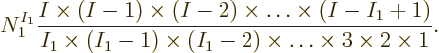 $N_1^{I_1} \frac{I \times (I-1) \times (I-2) \times \ldots \times (I-I_1+1)}{I_1 \times (I_1-1) \times (I_1-2) \times \ldots \times 3 \times 2 \times 1}.$